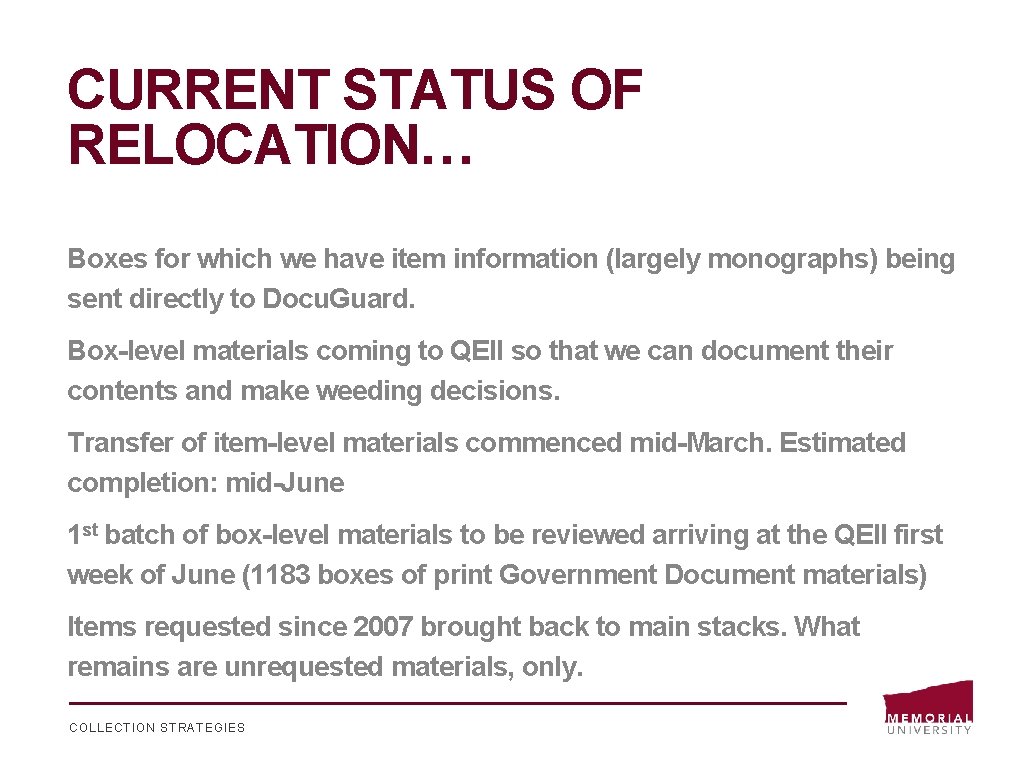 CURRENT STATUS OF RELOCATION…

Boxes for which we have item information (largely monographs) being sent directly to Docu.Guard.

Box-level materials coming to QEII so that we can document their contents and make weeding decisions.

Transfer of item-level materials commenced mid-March. Estimated completion: mid-June

1st batch of box-level materials to be reviewed arriving at the QEII first week of June (1183 boxes of print Government Document materials)

Items requested since 2007 brought back to main stacks. What remains are unrequested materials, only.

COLLECTION STRATEGIES

MEMORIAL
UNIVERSITY